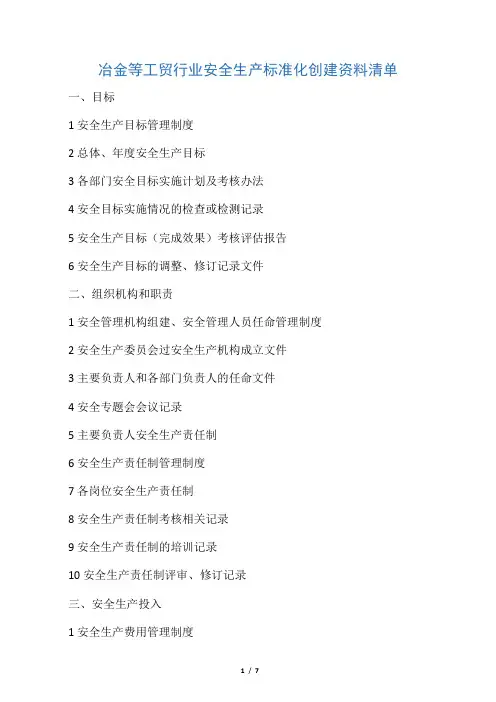 冶金等工贸行业安全生产标准化创建资料清单

一、目标

1 安全生产目标管理制度

2 总体、年度安全生产目标

3 各部门安全目标实施计划及考核办法

4 安全目标实施情况的检查或检测记录

5 安全生产目标（完成效果）考核评估报告

6 安全生产目标的调整、修订记录文件

二、组织机构和职责

1 安全管理机构组建、安全管理人员任命管理制度

2 安全生产委员会过安全生产机构成立文件

3 主要负责人和各部门负责人的任命文件

4 安全专题会会议记录

5 主要负责人安全生产责任制

6 安全生产责任制管理制度

7 各岗位安全生产责任制

8 安全生产责任制考核相关记录

9 安全生产责任制的培训记录

10 安全生产责任制评审、修订记录

三、安全生产投入

1 安全生产费用管理制度

1 / 7